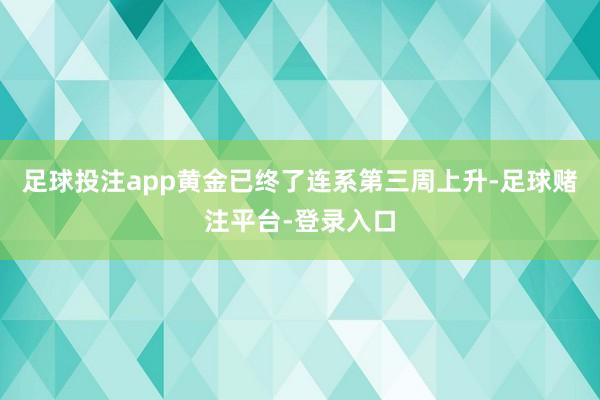 足球投注app黄金已终了连系第三周上升-足球赌注平台-登录入口